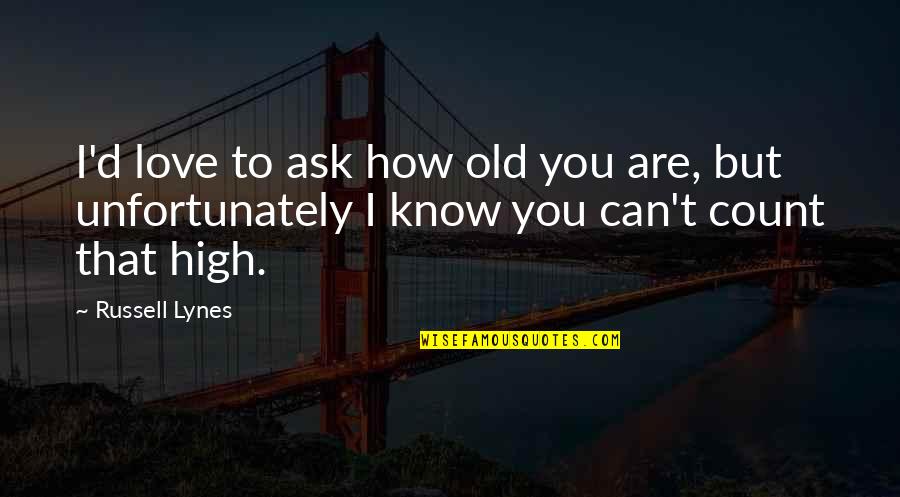 I'd love to ask how old you are, but unfortunately I know you can't count that high.

~ Russell Lynes

WISEFAMOUSQUOTES.COM